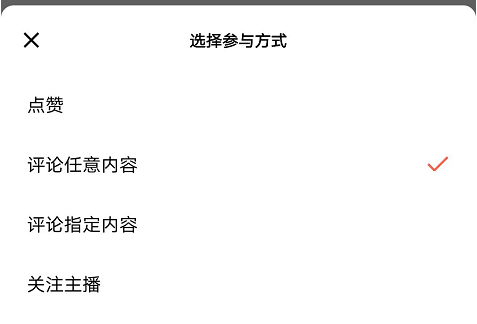 选择参与方式

点赞

评论任意内容

评论指定内容

关注主播